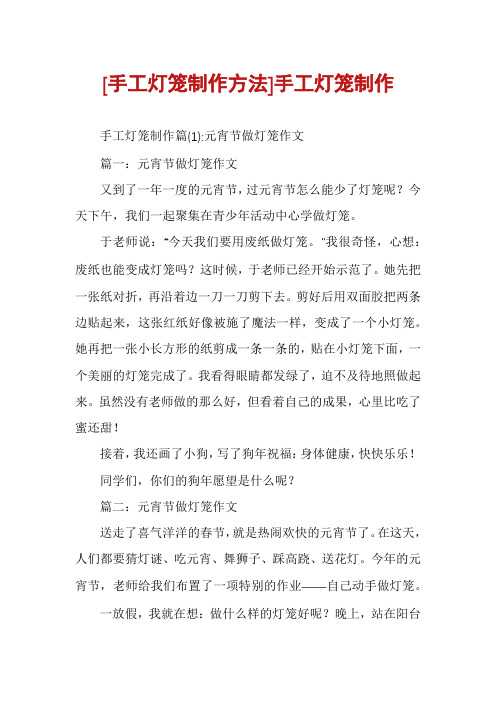 [手工灯笼制作方法]手工灯笼制作

手工灯笼制作篇(1):元宵节做灯笼作文

篇一：元宵节做灯笼作文

又到了一年一度的元宵节，过元宵节怎么能少了灯笼呢？今天下午，我们一起聚集在青少年活动中心学做灯笼。

于老师说："今天我们要用废纸做灯笼。"我很奇怪，心想：废纸也能变成灯笼吗？这时候，于老师已经开始示范了。她先把一张纸对折，再沿着边一刀一刀剪下去。剪好后用双面胶把两条边贴起来，这张红纸好像被施了魔法一样，变成了一个小灯笼。她再把一张小长方形的纸剪成一条一条的，贴在小灯笼下面，一个美丽的灯笼完成了。我看得眼睛都发绿了，迫不及待地照做起来。虽然没有老师做的那么好，但看着自己的成果，心里比吃了蜜还甜！

接着，我还画了小狗，写了狗年祝福：身体健康，快快乐乐！

同学们，你们的狗年愿望是什么呢？

篇二：元宵节做灯笼作文

送走了喜气洋洋的春节，就是热闹欢快的元宵节了。在这天，人们都要猜灯谜、吃元宵、舞狮子、踩高跷、送花灯。今年的元宵节，老师给我们布置了一项特别的作业——自己动手做灯笼。

一放假，我就在想：做什么样的灯笼好呢？晚上，站在阳台